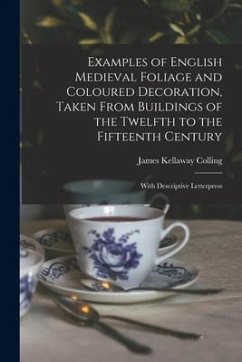 Examples of English Medieval Foliage and Coloured Decoration, Taken From Buildings of the Twelfth to the Fifteenth Century

James Kellaway Colling

With Descriptive Letterpress